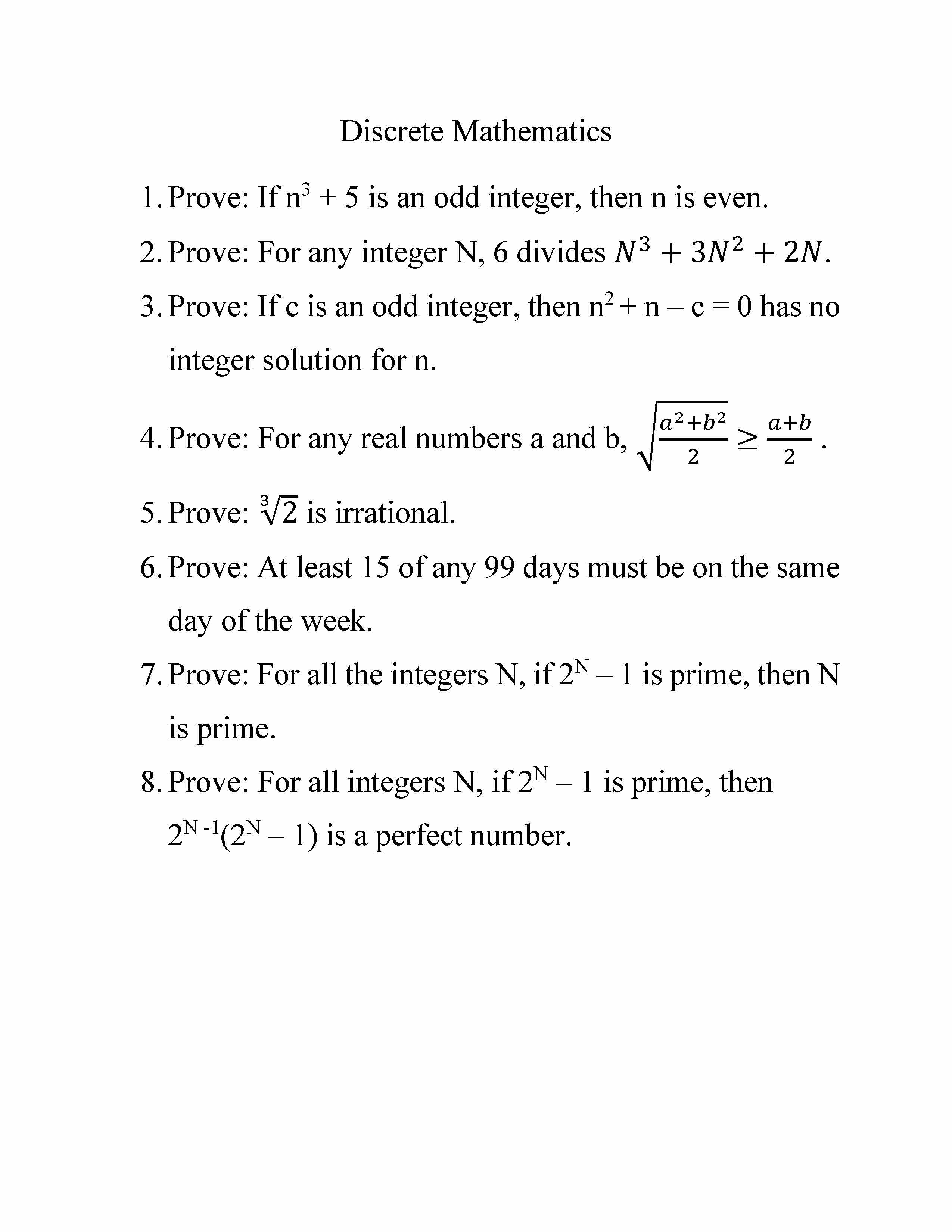 Discrete Mathematics

1. Prove: If $n^3 + 5$ is an odd integer, then n is even.

2. Prove: For any integer N, 6 divides $N^3 + 3N^2 + 2N$.

3. Prove: If c is an odd integer, then $n^2 + n - c = 0$ has no integer solution for n.

4. Prove: For any real numbers a and b, $\sqrt{\frac{a^2+b^2}{2}} \geq \frac{a+b}{2}$.

5. Prove: $\sqrt[3]{2}$ is irrational.

6. Prove: At least 15 of any 99 days must be on the same day of the week.

7. Prove: For all the integers N, if $2^N - 1$ is prime, then N is prime.

8. Prove: For all integers N, if $2^N - 1$ is prime, then $2^{N-1}(2^N - 1)$ is a perfect number.